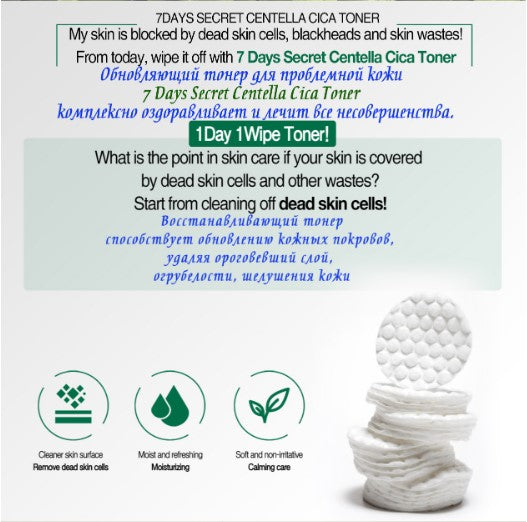 7DAYS SECRET CENTELLA CICA TONER

My skin is blocked by dead skin cells, blackheads and skin wastes!

From today, wipe it off with 7 Days Secret Centella Cica Toner

Обновляющий тонер для проблемной кожи
7 Days Secret Centella Cica Toner
комплексно оздоравливает и лечит все несовершенства.

1Day 1Wipe Toner!

What is the point in skin care if your skin is covered by dead skin cells and other wastes?
Start from cleaning off dead skin cells!

Восстанавливающий тонер
способствует обновлению кожных покровов,
удаляя ороговевший слой,
огрубелости, шелушения кожи

Cleaner skin surface
Remove dead skin cells

Moist and refreshing
Moisturizing

Soft and non-irritative
Calming care